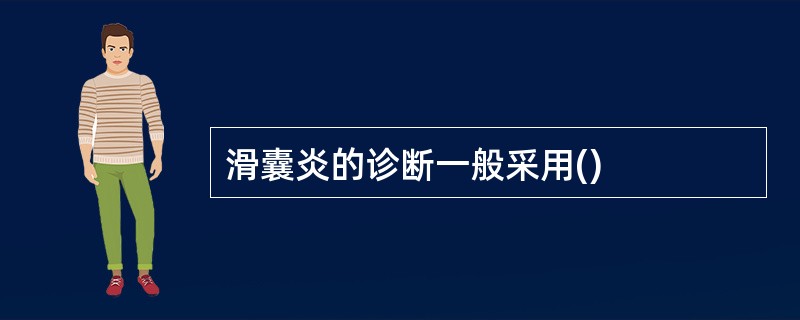 滑囊炎的诊断一般采用()